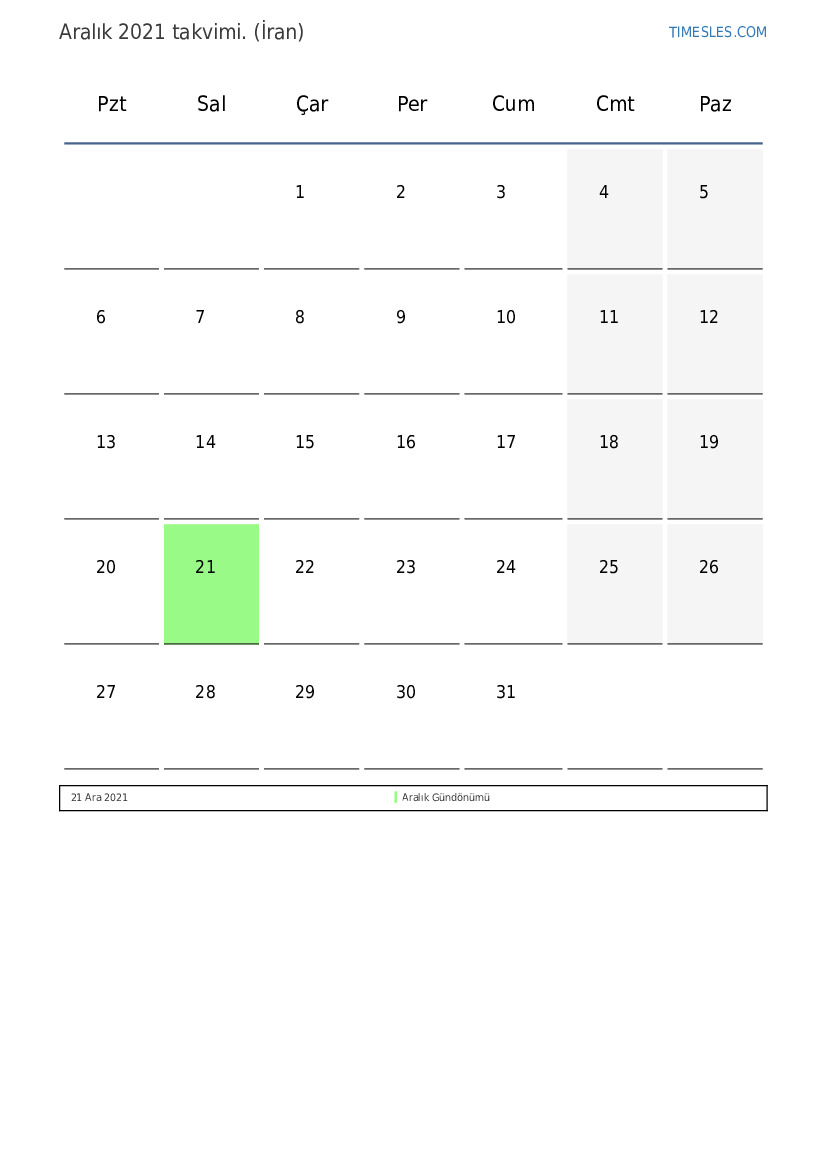 Aralık 2021 takvimi. (İran)

TIMESLES.COM

| Pzt | Sal | Çar | Per | Cum | Cmt | Paz |
|---|---|---|---|---|---|---|
| | | 1 | 2 | 3 | 4 | 5 |
| 6 | 7 | 8 | 9 | 10 | 11 | 12 |
| 13 | 14 | 15 | 16 | 17 | 18 | 19 |
| 20 | 21 | 22 | 23 | 24 | 25 | 26 |
| 27 | 28 | 29 | 30 | 31 | | |

| 21 Ara 2021 | Aralık Gündönümü |
|---|---|